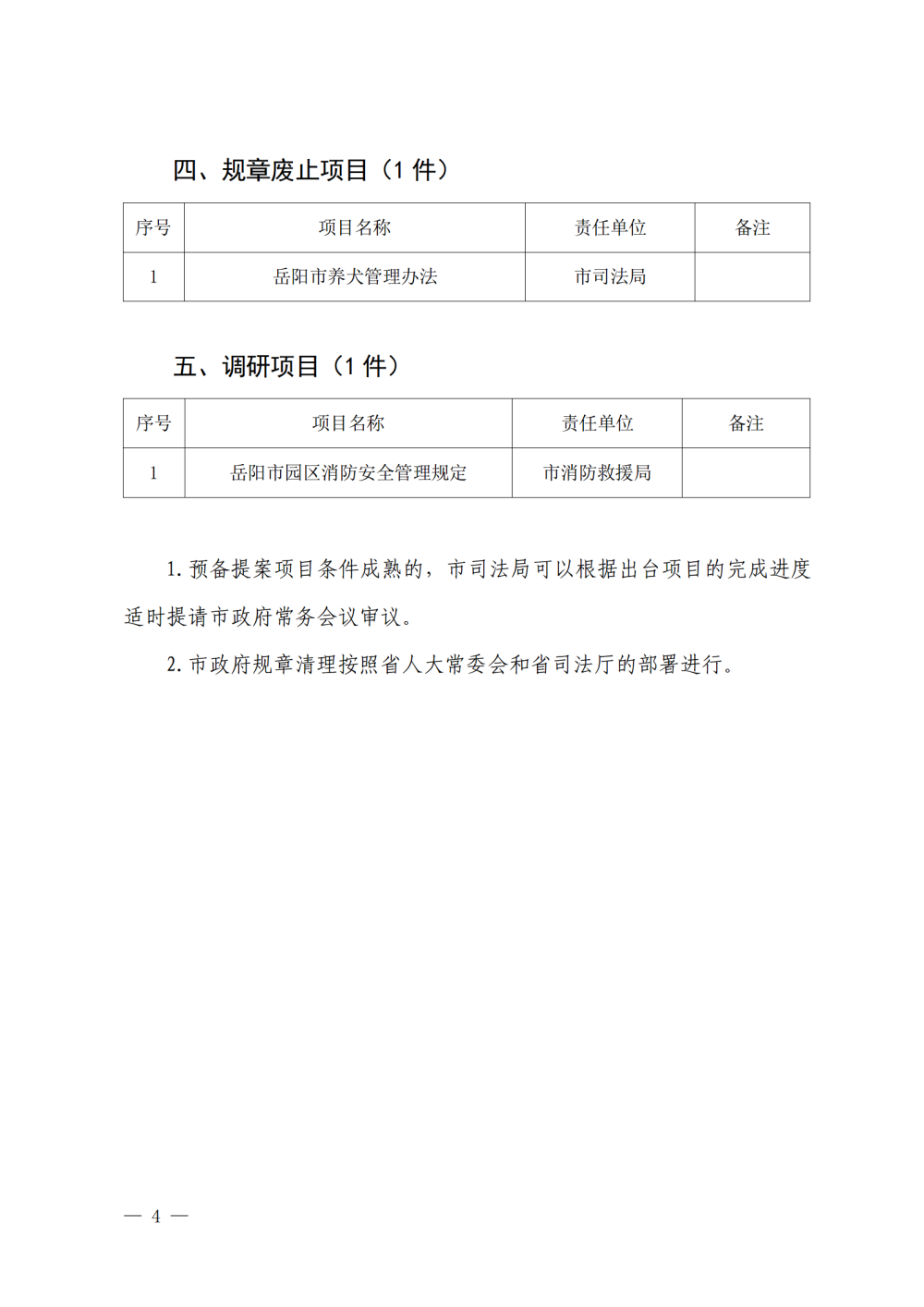 四、规章废止项目（1 件）

| 序号 | 项目名称 | 责任单位 | 备注 |
|---|---|---|---|
| 1 | 岳阳市养犬管理办法 | 市司法局 | |

五、调研项目（1 件）

| 序号 | 项目名称 | 责任单位 | 备注 |
|---|---|---|---|
| 1 | 岳阳市园区消防安全管理规定 | 市消防救援局 | |

1. 预备提案项目条件成熟的，市司法局可以根据出台项目的完成进度适时提请市政府常务会议审议。

2. 市政府规章清理按照省人大常委会和省司法厅的部署进行。

— 4 —